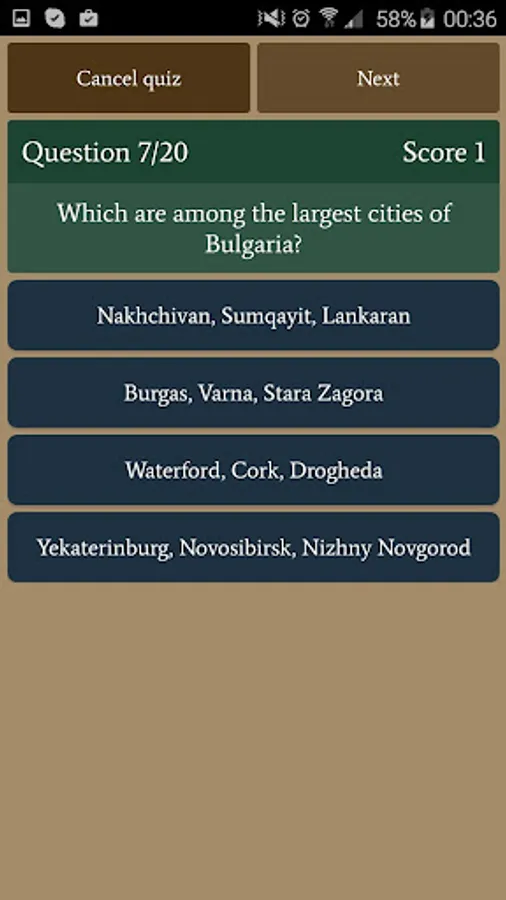 58% 00:36

Cancel quiz

Next

Question 7/20

Score 1

Which are among the largest cities of Bulgaria?

Nakhchivan, Sumqayit, Lankaran

Burgas, Varna, Stara Zagora

Waterford, Cork, Drogheda

Yekaterinburg, Novosibirsk, Nizhny Novgorod